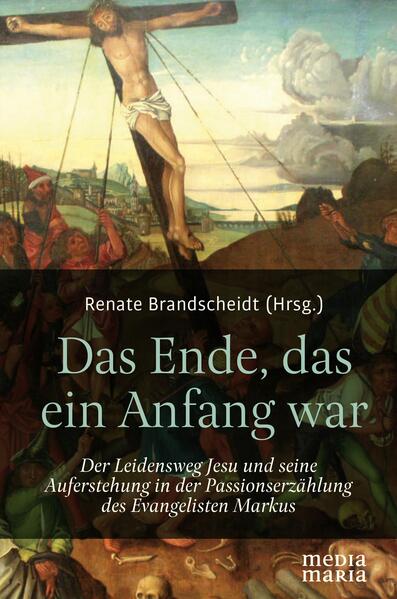 Renate Brandscheidt (Hrsg.)

Das Ende, das ein Anfang war

Der Leidensweg Jesu und seine Auferstehung in der Passionserzählung des Evangelisten Markus

media maria